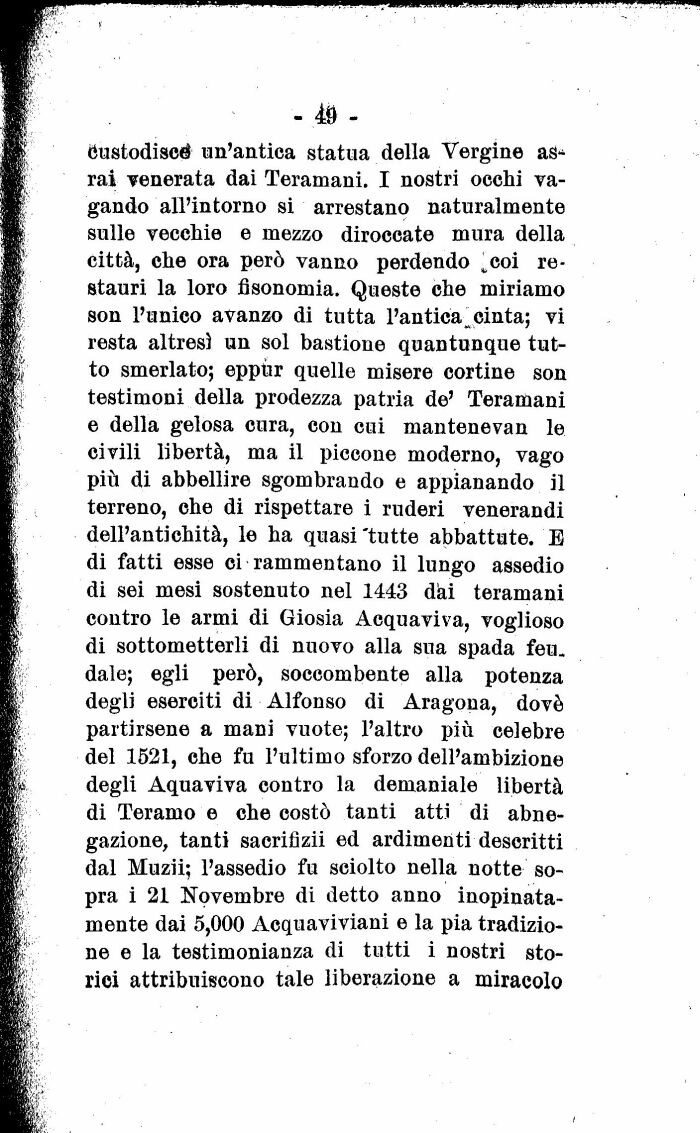 - 49 -

custodisce un'antica statua della Vergine assai venerata dai Teramani. I nostri occhi vagando all'intorno si arrestano naturalmente sulle vecchie e mezzo diroccate mura della città, che ora però vanno perdendo coi restauri la loro fisonomia. Queste che miriamo son l'unico avanzo di tutta l'antica cinta; vi resta altresì un sol bastione quantunque tutto smerlato; eppur quelle misere cortine son testimoni della prodezza patria de' Teramani e della gelosa cura, con cui mantenevan le civili libertà, ma il piccone moderno, vago più di abbellire sgombrando e appianando il terreno, che di rispettare i ruderi venerandi dell'antichità, le ha quasi tutte abbattute. E di fatti esse ci rammentano il lungo assedio di sei mesi sostenuto nel 1443 dai teramani contro le armi di Giosia Acquaviva, voglioso di sottometterli di nuovo alla sua spada feudale; egli però, soccombente alla potenza degli eserciti di Alfonso di Aragona, dovè partirsene a mani vuote; l'altro più celebre del 1521, che fu l'ultimo sforzo dell'ambizione degli Aquaviva contro la demaniale libertà di Teramo e che costò tanti atti di abnegazione, tanti sacrifizii ed ardimenti descritti dal Muzii; l'assedio fu sciolto nella notte sopra i 21 Novembre di detto anno inopinatamente dai 5,000 Acquaviviani e la pia tradizione e la testimonianza di tutti i nostri storici attribuiscono tale liberazione a miracolo